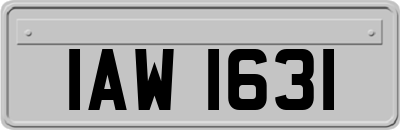 IAW 1631